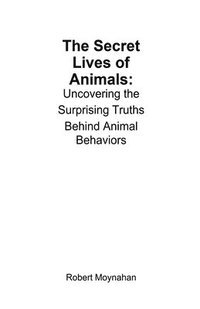 The Secret Lives of Animals:

Uncovering the Surprising Truths Behind Animal Behaviors

Robert Moynahan